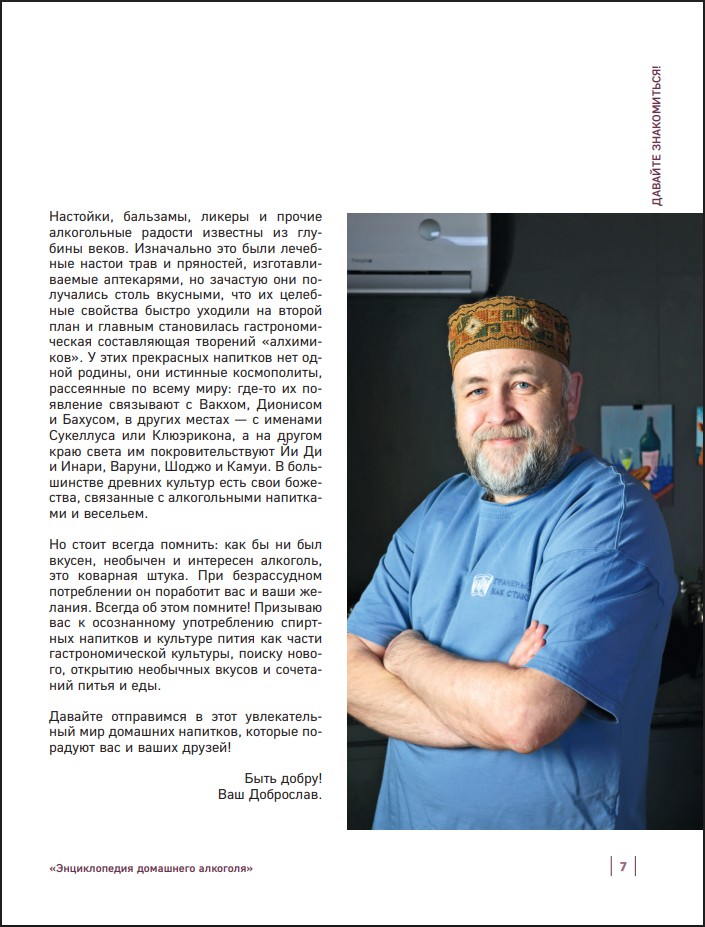 ДАВАЙТЕ ЗНАКОМИТЬСЯ!

Настойки, бальзамы, ликеры и прочие алкогольные радости известны из глубины веков. Изначально это были лечебные настои трав и пряностей, изготавливаемые аптекарями, но зачастую они получались столь вкусными, что их целебные свойства быстро уходили на второй план и главным становилась гастрономическая составляющая творений «алхимиков». У этих прекрасных напитков нет одной родины, они истинные космополиты, рассеянные по всему миру: где-то их появление связывают с Вакхом, Дионисом и Бахусом, в других местах — с именами Сукеллуса или Клюэрикона, а на другом краю света им покровительствуют Ии Ди и Инари, Варуни, Шоджо и Камуи. В большинстве древних культур есть свои божества, связанные с алкогольными напитками и весельем.

Но стоит всегда помнить: как бы ни был вкусен, необычен и интересен алкоголь, это коварная штука. При безрассудном потреблении он поработит вас и ваши желания. Всегда об этом помните! Призываю вас к осознанному употреблению спиртных напитков и культуре пития как части гастрономической культуры, поиску нового, открытию необычных вкусов и сочетаний питья и еды.

Давайте отправимся в этот увлекательный мир домашних напитков, которые порадуют вас и ваших друзей!

Быть добру!
Ваш Доброслав.

«Энциклопедия домашнего алкоголя»

7